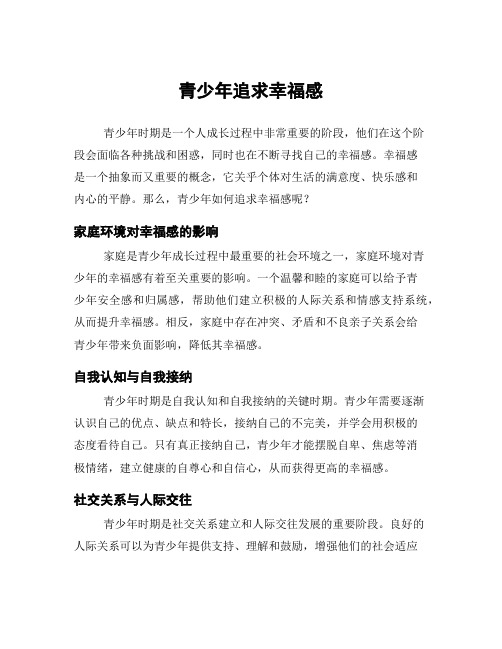 青少年追求幸福感

青少年时期是一个人成长过程中非常重要的阶段，他们在这个阶段会面临各种挑战和困惑，同时也在不断寻找自己的幸福感。幸福感是一个抽象而又重要的概念，它关乎个体对生活的满意度、快乐感和内心的平静。那么，青少年如何追求幸福感呢？

家庭环境对幸福感的影响

家庭是青少年成长过程中最重要的社会环境之一，家庭环境对青少年的幸福感有着至关重要的影响。一个温馨和睦的家庭可以给予青少年安全感和归属感，帮助他们建立积极的人际关系和情感支持系统，从而提升幸福感。相反，家庭中存在冲突、矛盾和不良亲子关系会给青少年带来负面影响，降低其幸福感。

自我认知与自我接纳

青少年时期是自我认知和自我接纳的关键时期。青少年需要逐渐认识自己的优点、缺点和特长，接纳自己的不完美，并学会用积极的态度看待自己。只有真正接纳自己，青少年才能摆脱自卑、焦虑等消极情绪，建立健康的自尊心和自信心，从而获得更高的幸福感。

社交关系与人际交往

青少年时期是社交关系建立和人际交往发展的重要阶段。良好的人际关系可以为青少年提供支持、理解和鼓励，增强他们的社会适应